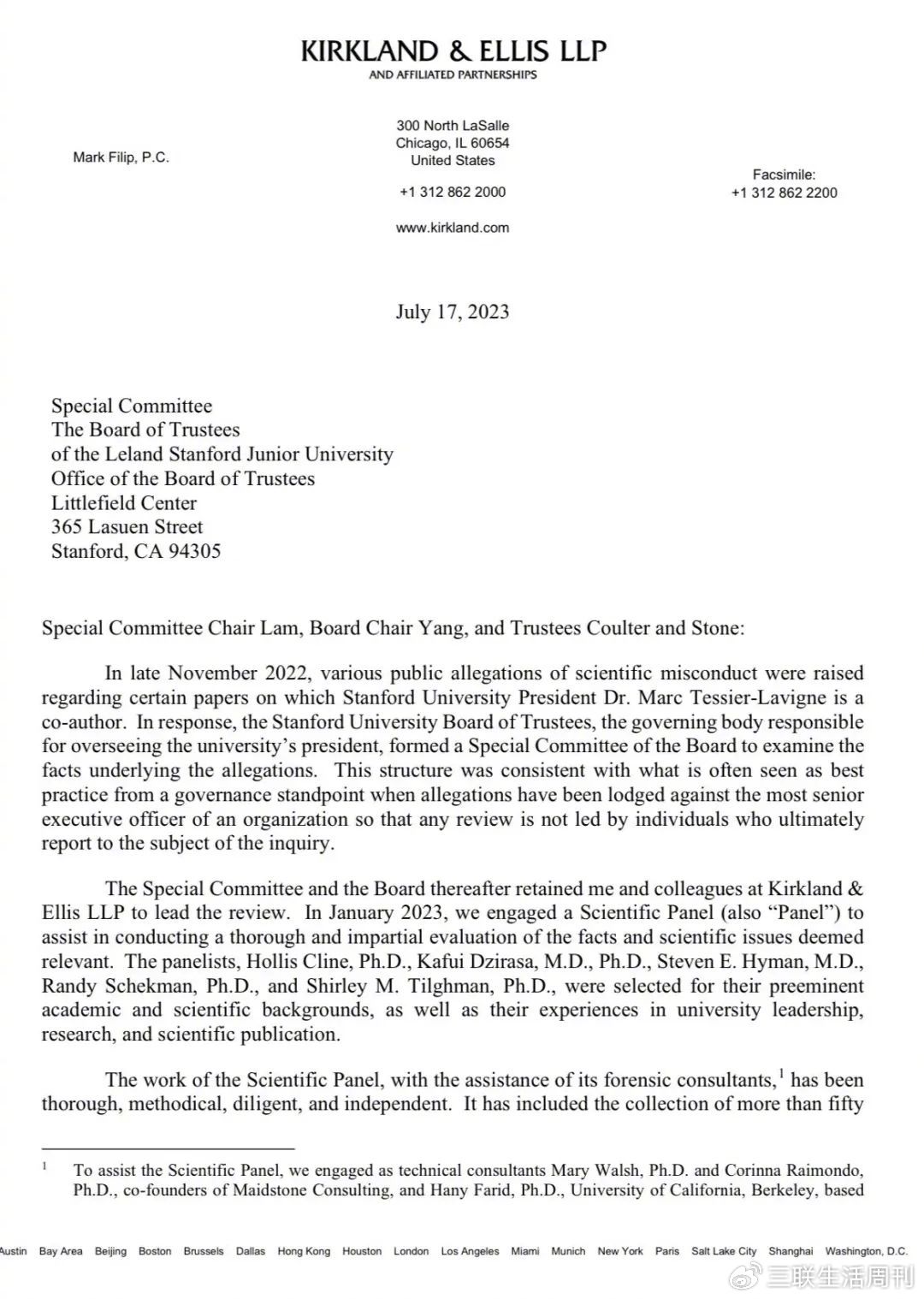 KIRKLAND & ELLIS LLP
AND AFFILIATED PARTNERSHIPS

Mark Filip, P.C.

300 North LaSalle
Chicago, IL 60654
United States

+1 312 862 2000

www.kirkland.com

Facsimile:
+1 312 862 2200

July 17, 2023

Special Committee
The Board of Trustees
of the Leland Stanford Junior University
Office of the Board of Trustees
Littlefield Center
365 Lasuen Street
Stanford, CA 94305

Special Committee Chair Lam, Board Chair Yang, and Trustees Coulter and Stone:

In late November 2022, various public allegations of scientific misconduct were raised regarding certain papers on which Stanford University President Dr. Marc Tessier-Lavigne is a co-author. In response, the Stanford University Board of Trustees, the governing body responsible for overseeing the university's president, formed a Special Committee of the Board to examine the facts underlying the allegations. This structure was consistent with what is often seen as best practice from a governance standpoint when allegations have been lodged against the most senior executive officer of an organization so that any review is not led by individuals who ultimately report to the subject of the inquiry.

The Special Committee and the Board thereafter retained me and colleagues at Kirkland & Ellis LLP to lead the review. In January 2023, we engaged a Scientific Panel (also "Panel") to assist in conducting a thorough and impartial evaluation of the facts and scientific issues deemed relevant. The panelists, Hollis Cline, Ph.D., Kafui Dzirasa, M.D., Ph.D., Steven E. Hyman, M.D., Randy Schekman, Ph.D., and Shirley M. Tilghman, Ph.D., were selected for their preeminent academic and scientific backgrounds, as well as their experiences in university leadership, research, and scientific publication.

The work of the Scientific Panel, with the assistance of its forensic consultants,$^1$ has been thorough, methodical, diligent, and independent. It has included the collection of more than fifty

$^1$ To assist the Scientific Panel, we engaged as technical consultants Mary Walsh, Ph.D. and Corinna Raimondo, Ph.D., co-founders of Maidstone Consulting, and Hany Farid, Ph.D., University of California, Berkeley, based

Austin Bay Area Beijing Boston Brussels Dallas Hong Kong Houston London Los Angeles Miami Munich New York Paris Salt Lake City Shanghai Washington, D.C.

三联生活周刊